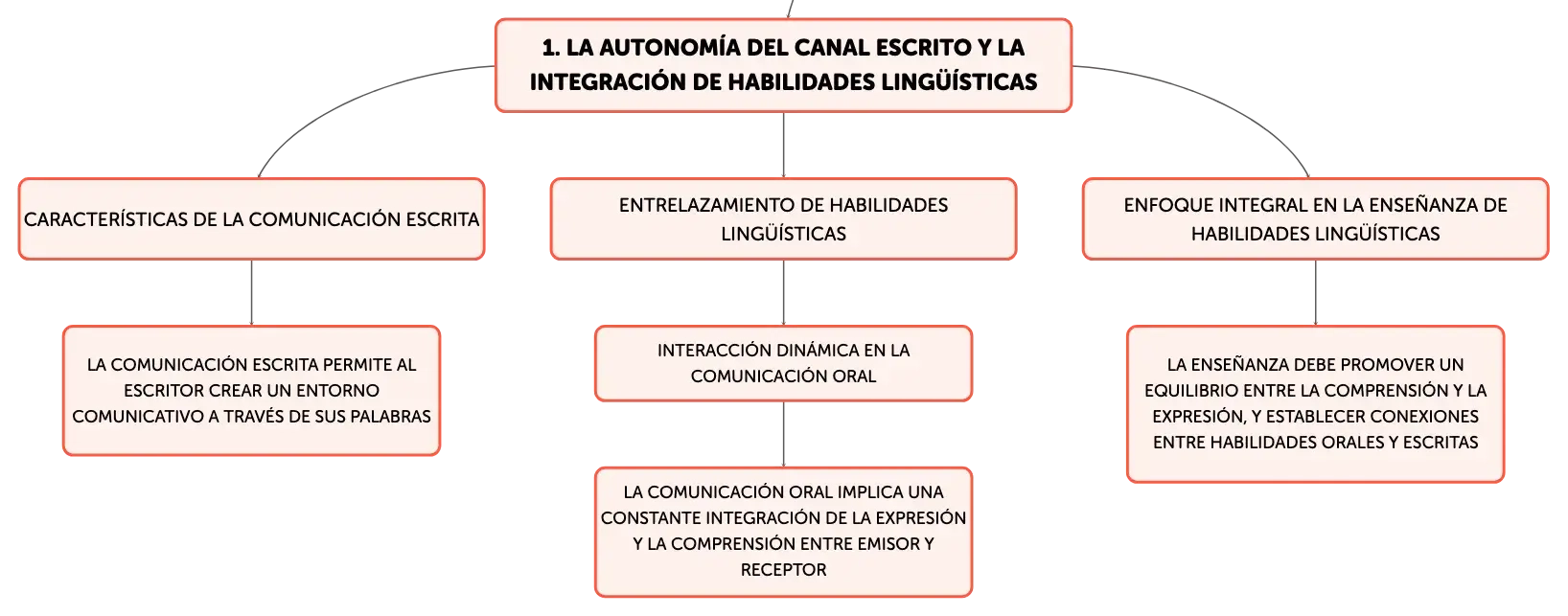 1. LA AUTONOMÍA DEL CANAL ESCRITO Y LA INTEGRACIÓN DE HABILIDADES LINGÜÍSTICAS

CARACTERÍSTICAS DE LA COMUNICACIÓN ESCRITA

LA COMUNICACIÓN ESCRITA PERMITE AL ESCRITOR CREAR UN ENTORNO COMUNICATIVO A TRAVÉS DE SUS PALABRAS

ENTRELAZAMIENTO DE HABILIDADES LINGÜÍSTICAS

INTERACCIÓN DINÁMICA EN LA COMUNICACIÓN ORAL

LA COMUNICACIÓN ORAL IMPLICA UNA CONSTANTE INTEGRACIÓN DE LA EXPRESIÓN Y LA COMPRENSIÓN ENTRE EMISOR Y RECEPTOR

ENFOQUE INTEGRAL EN LA ENSEÑANZA DE HABILIDADES LINGÜÍSTICAS

LA ENSEÑANZA DEBE PROMOVER UN EQUILIBRIO ENTRE LA COMPRENSIÓN Y LA EXPRESIÓN, Y ESTABLECER CONEXIONES ENTRE HABILIDADES ORALES Y ESCRITAS